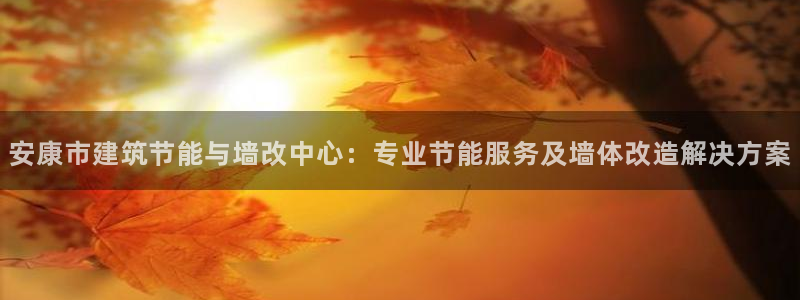 安康市建筑节能与墙改中心：专业节能服务及墙体改造解决方案